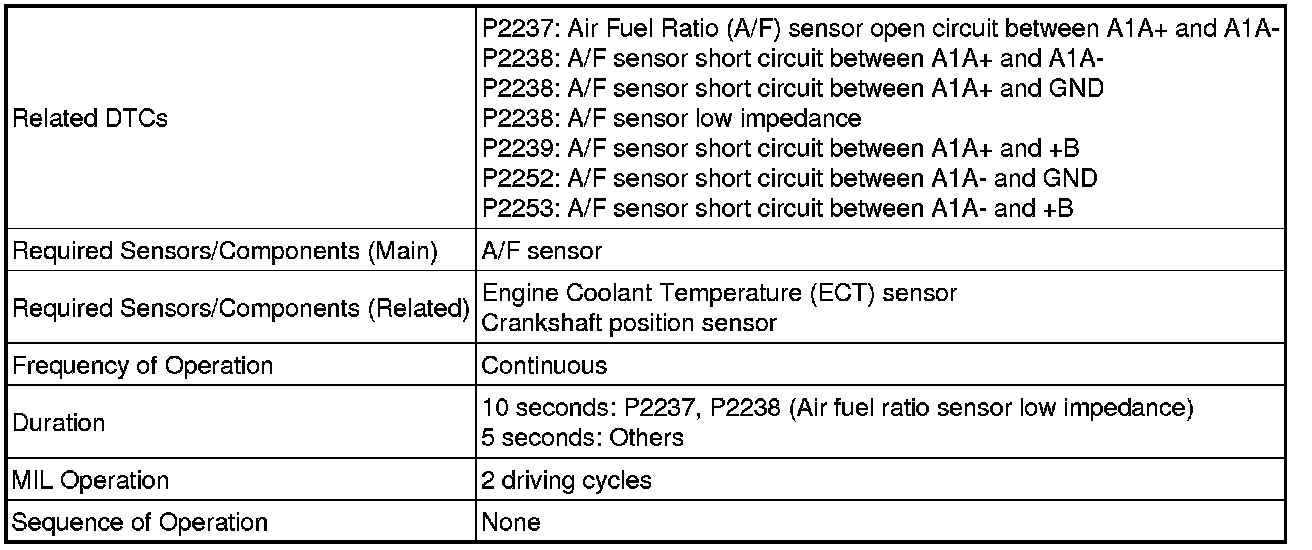 | | |
|---|---|
| Related DTCs | P2237: Air Fuel Ratio (A/F) sensor open circuit between A1A+ and A1A-<br>P2238: A/F sensor short circuit between A1A+ and A1A-<br>P2238: A/F sensor short circuit between A1A+ and GND<br>P2238: A/F sensor low impedance<br>P2239: A/F sensor short circuit between A1A+ and +B<br>P2252: A/F sensor short circuit between A1A- and GND<br>P2253: A/F sensor short circuit between A1A- and +B |
| Required Sensors/Components (Main) | A/F sensor |
| Required Sensors/Components (Related) | Engine Coolant Temperature (ECT) sensor<br>Crankshaft position sensor |
| Frequency of Operation | Continuous |
| Duration | 10 seconds: P2237, P2238 (Air fuel ratio sensor low impedance)<br>5 seconds: Others |
| MIL Operation | 2 driving cycles |
| Sequence of Operation | None |